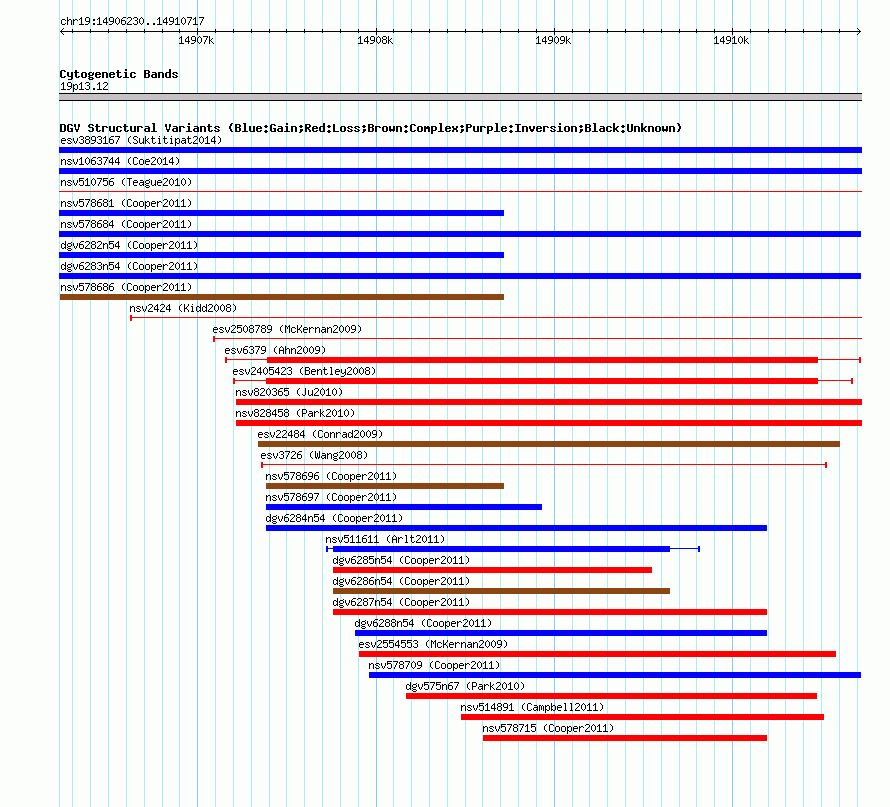 chr19:14906230..14910717

14907k 14908k 14909k 14910k

Cytogenetic Bands
19p13.12

DGV Structural Variants (Blue:Gain;Red:Loss;Brown:Complex;Purple:Inversion;Black:Unknown)
esv3893167 (Suktitipat2014)
nsv1063744 (Coe2014)
nsv510756 (Teague2010)
nsv578681 (Cooper2011)
nsv578684 (Cooper2011)
dgv6282n54 (Cooper2011)
dgv6283n54 (Cooper2011)
nsv578686 (Cooper2011)
nsv2424 (Kidd2008)
esv2508789 (McKernan2009)
esv6379 (Ahn2009)
esv2405423 (Bentley2008)
nsv820365 (Ju2010)
nsv828458 (Park2010)
esv22484 (Conrad2009)
esv3726 (Wang2008)
nsv578696 (Cooper2011)
nsv578697 (Cooper2011)
dgv6284n54 (Cooper2011)
nsv511611 (Arlt2011)
dgv6285n54 (Cooper2011)
dgv6286n54 (Cooper2011)
dgv6287n54 (Cooper2011)
dgv6288n54 (Cooper2011)
esv2554553 (McKernan2009)
nsv578709 (Cooper2011)
dgv575n67 (Park2010)
nsv514891 (Campbell2011)
nsv578715 (Cooper2011)